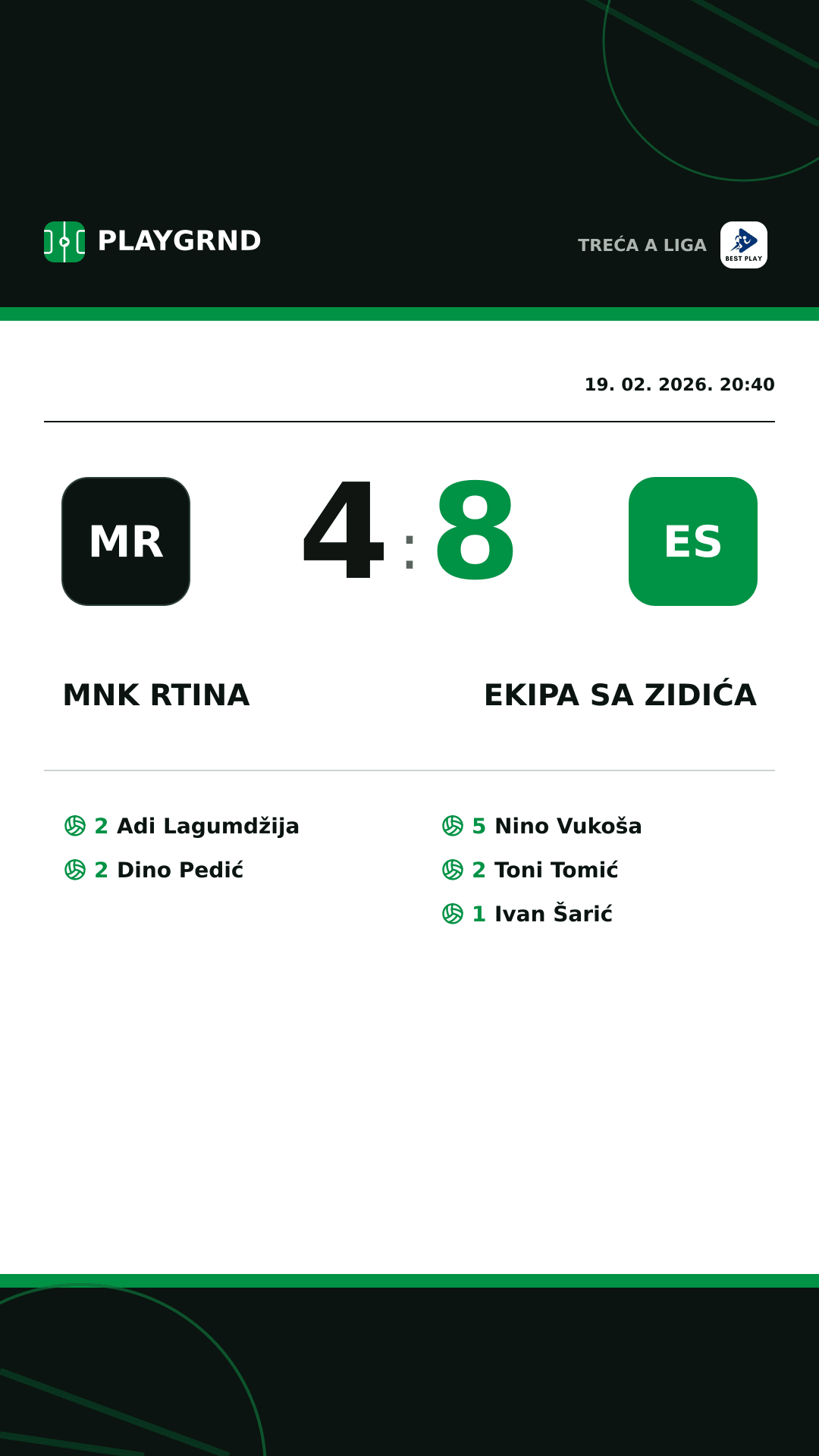 PLAYGRND

TREĆA A LIGA

BEST PLAY

19. 02. 2026. 20:40

MR

4 : 8

ES

MNK RTINA

EKIPA SA ZIDIĆA

2 Adi Lagumdžija
2 Dino Pedić

5 Nino Vukoša
2 Toni Tomić
1 Ivan Šarić